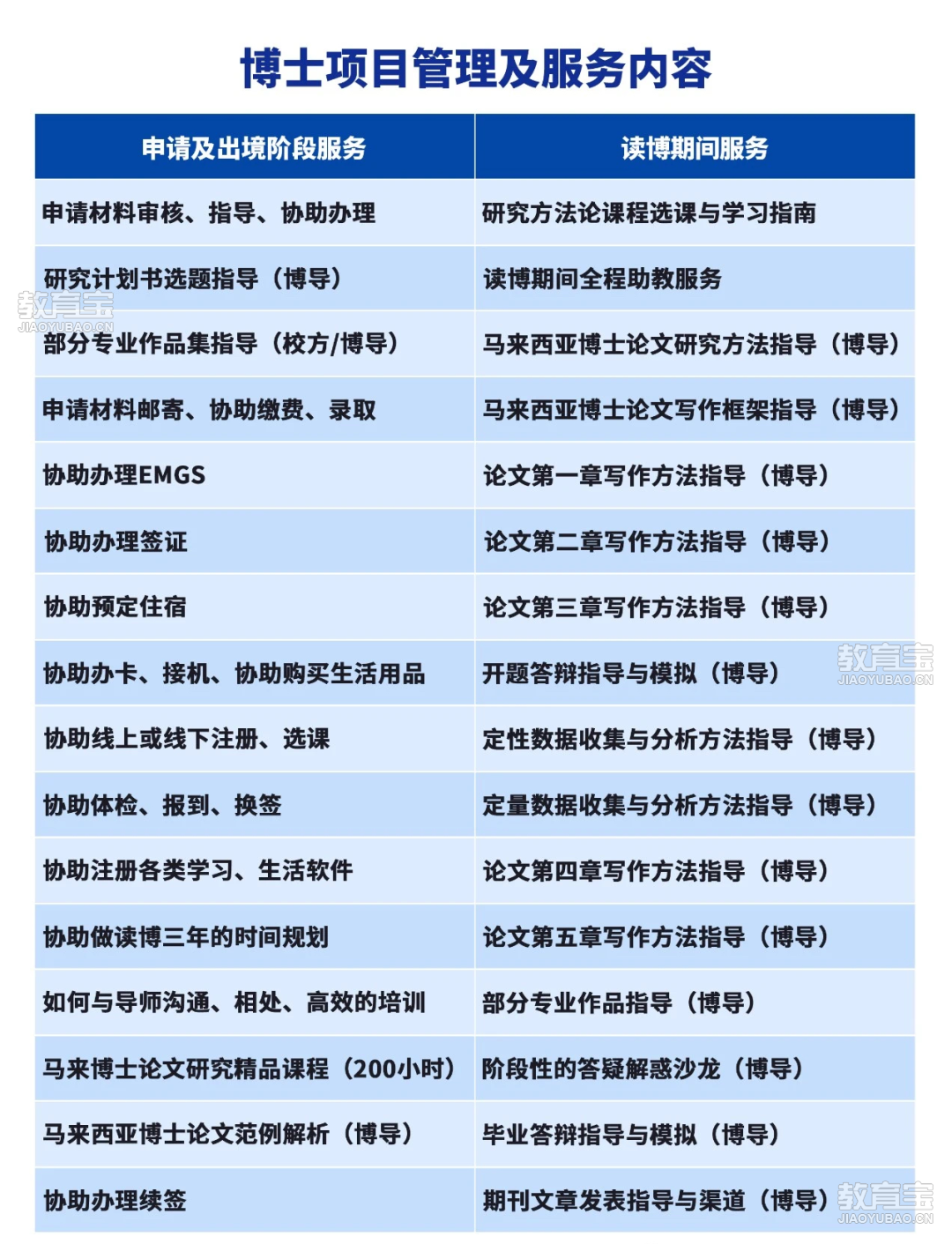 博士项目管理及服务内容

| 申请及出境阶段服务 | 读博期间服务 |
|---|---|
| 申请材料审核、指导、协助办理 | 研究方法论课程选课与学习指南 |
| 研究计划书选题指导（博导） | 读博期间全程助教服务 |
| 部分专业作品集指导（校方/博导） | 马来西亚博士论文研究方法指导（博导） |
| 申请材料邮寄、协助缴费、录取 | 马来西亚博士论文写作框架指导（博导） |
| 协助办理EMGS | 论文第一章写作方法指导（博导） |
| 协助办理签证 | 论文第二章写作方法指导（博导） |
| 协助预定住宿 | 论文第三章写作方法指导（博导） |
| 协助办卡、接机、协助购买生活用品 | 开题答辩指导与模拟（博导） |
| 协助线上或线下注册、选课 | 定性数据收集与分析方法指导（博导） |
| 协助体检、报到、换签 | 定量数据收集与分析方法指导（博导） |
| 协助注册各类学习、生活软件 | 论文第四章写作方法指导（博导） |
| 协助做读博三年的时间规划 | 论文第五章写作方法指导（博导） |
| 如何与导师沟通、相处、高效的培训 | 部分专业作品指导（博导） |
| 马来博士论文研究精品课程（200小时） | 阶段性的答疑解惑沙龙（博导） |
| 马来西亚博士论文范例解析（博导） | 毕业答辩指导与模拟（博导） |
| 协助办理续签 | 期刊文章发表指导与渠道（博导） |

教育宝 JIAOYUBAO.CN
教育宝 JIAOYUBAO.CN
教育宝 JIAOYUBAO.CN